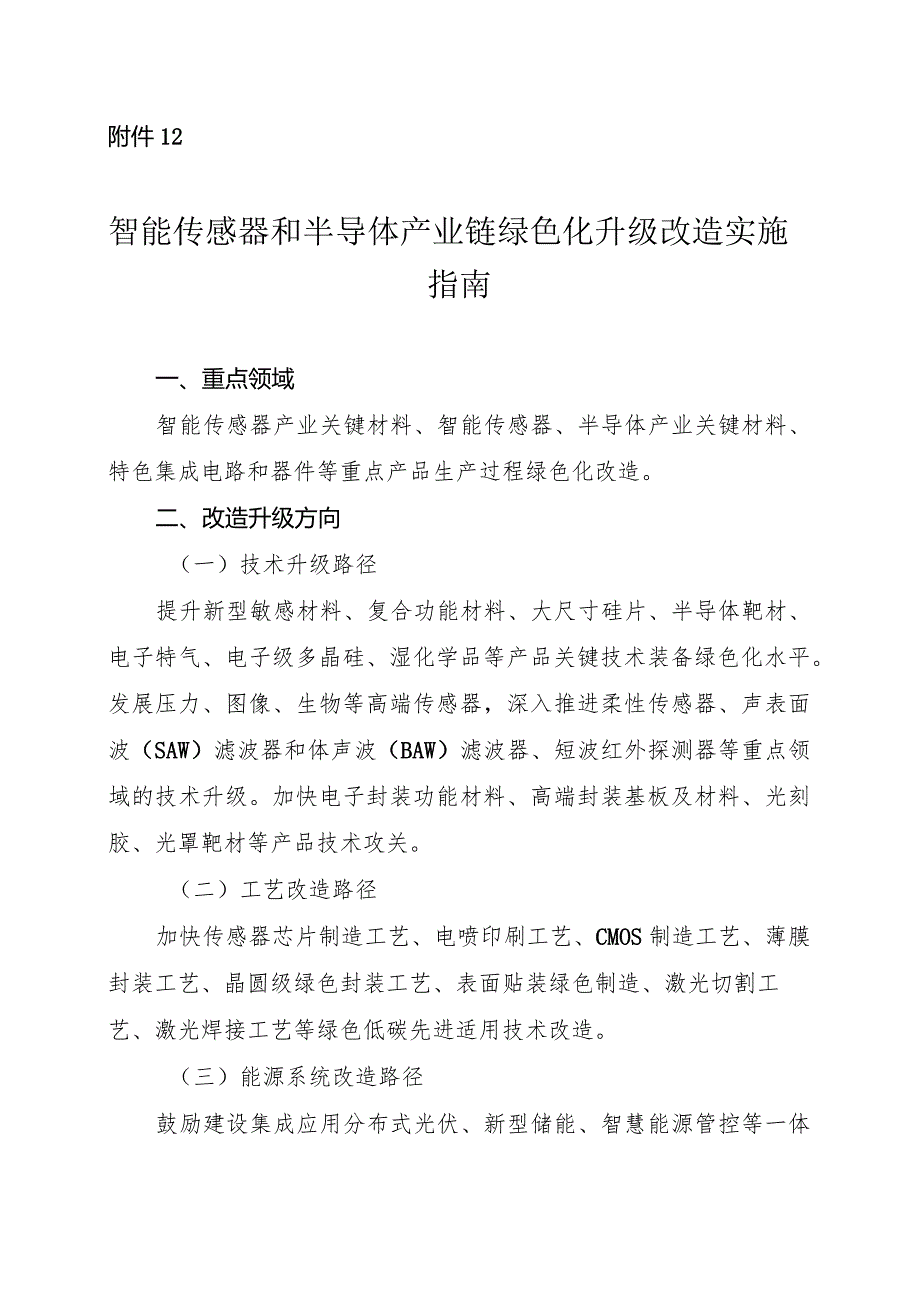 附件12

智能传感器和半导体产业链绿色化升级改造实施指南

一、重点领域

智能传感器产业关键材料、智能传感器、半导体产业关键材料、特色集成电路和器件等重点产品生产过程绿色化改造。

二、改造升级方向

（一）技术升级路径

提升新型敏感材料、复合功能材料、大尺寸硅片、半导体靶材、电子特气、电子级多晶硅、湿化学品等产品关键技术装备绿色化水平。发展压力、图像、生物等高端传感器，深入推进柔性传感器、声表面波（SAW）滤波器和体声波（BAW）滤波器、短波红外探测器等重点领域的技术升级。加快电子封装功能材料、高端封装基板及材料、光刻胶、光罩靶材等产品技术攻关。

（二）工艺改造路径

加快传感器芯片制造工艺、电喷印刷工艺、CMOS制造工艺、薄膜封装工艺、晶圆级绿色封装工艺、表面贴装绿色制造、激光切割工艺、激光焊接工艺等绿色低碳先进适用技术改造。

（三）能源系统改造路径

鼓励建设集成应用分布式光伏、新型储能、智慧能源管控等一体